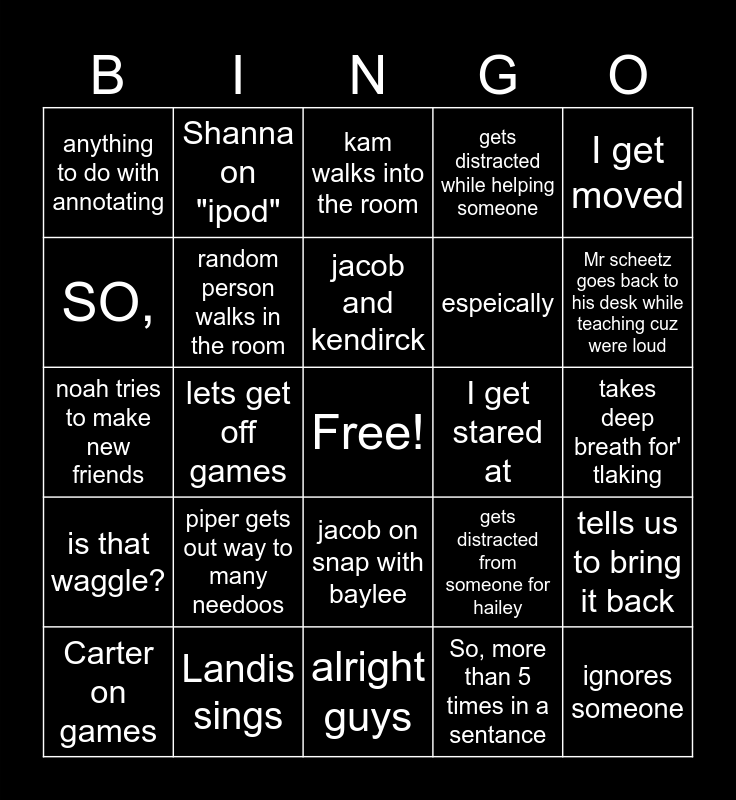 | B | I | N | G | O |
|---|---|---|---|---|
| anything to do with annotating | Shanna on "ipod" | kam walks into the room | gets distracted while helping someone | I get moved |
| SO, | random person walks in the room | jacob and kendirck | espeically | Mr scheetz goes back to his desk while teaching cuz were loud |
| noah tries to make new friends | lets get off games | Free! | I get stared at | takes deep breath for' tlaking |
| is that waggle? | piper gets out way to many needoos | jacob on snap with baylee | gets distracted from someone for hailey | tells us to bring it back |
| Carter on games | Landis sings | alright guys | So, more than 5 times in a sentance | ignores someone |